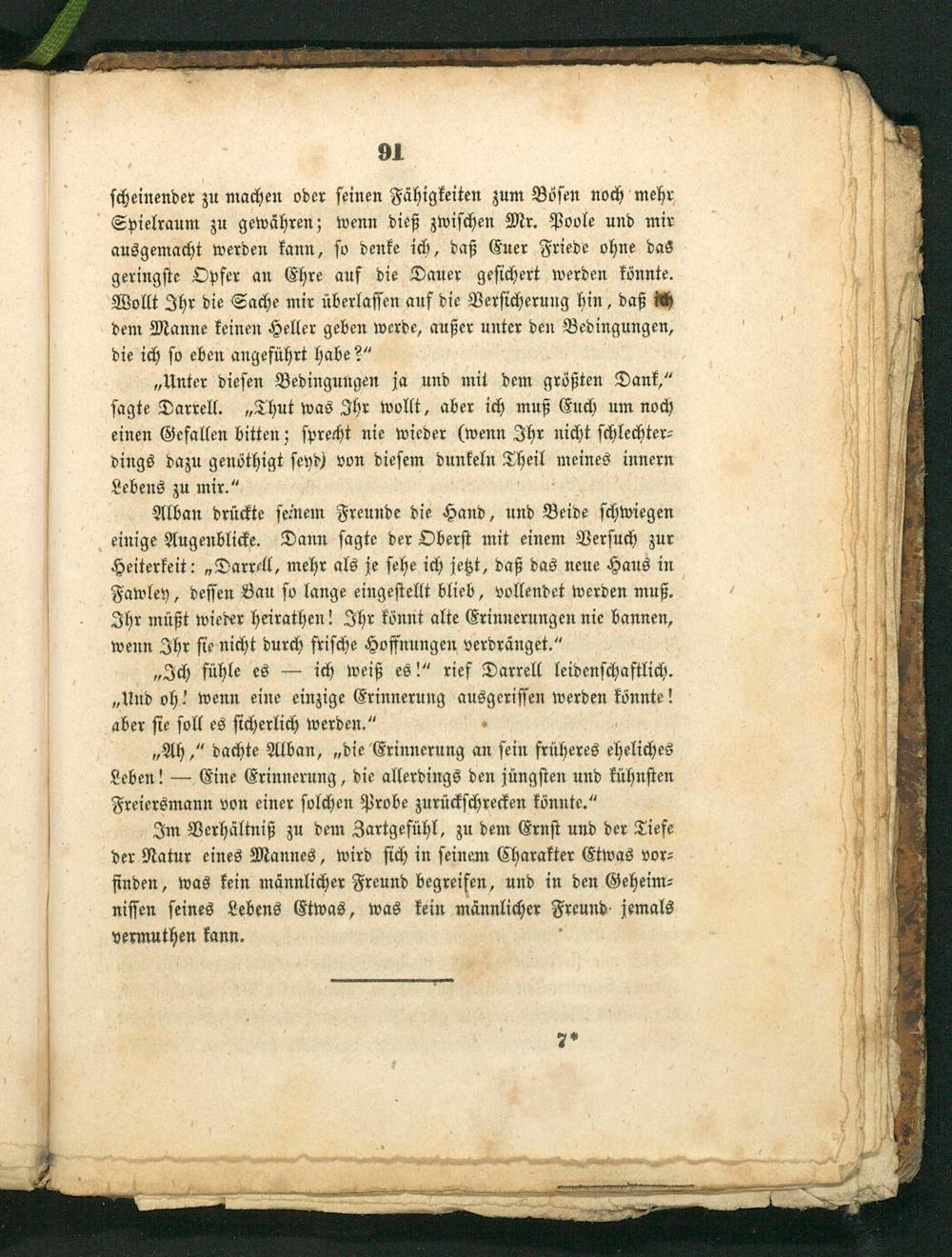 91

scheinender zu machen oder seinen Fähigkeiten zum Bösen noch mehr Spielraum zu gewähren; wenn dieß zwischen Mr. Poole und mir ausgemacht werden kann, so denke ich, daß Euer Friede ohne das geringste Opfer an Ehre auf die Dauer gesichert werden könnte. Wollt Ihr die Sache mir überlassen auf die Versicherung hin, daß ich dem Manne keinen Heller geben werde, außer unter den Bedingungen, die ich so eben angeführt habe?"

„Unter diesen Bedingungen ja und mit dem größten Dank," sagte Darrell. „Thut was Ihr wollt, aber ich muß Euch um noch einen Gefallen bitten; sprecht nie wieder (wenn Ihr nicht schlechterdings dazu genöthigt seyd) von diesem dunkeln Theil meines innern Lebens zu mir."

Alban drückte seinem Freunde die Hand, und Beide schwiegen einige Augenblicke. Dann sagte der Oberst mit einem Versuch zur Heiterkeit: „Darrell, mehr als je sehe ich jetzt, daß das neue Haus in Fawley, dessen Bau so lange eingestellt blieb, vollendet werden muß. Ihr müßt wieder heirathen! Ihr könnt alte Erinnerungen nie bannen, wenn Ihr sie nicht durch frische Hoffnungen verdränget."

„Ich fühle es — ich weiß es!" rief Darrell leidenschaftlich. „Und oh! wenn eine einzige Erinnerung ausgerissen werden könnte! aber sie soll es sicherlich werden."

„Ah," dachte Alban, „die Erinnerung an sein früheres eheliches Leben! — Eine Erinnerung, die allerdings den jüngsten und kühnsten Freiersmann von einer solchen Probe zurückschrecken könnte."

Im Verhältniß zu dem Zartgefühl, zu dem Ernst und der Tiefe der Natur eines Mannes, wird sich in seinem Charakter Etwas vorfinden, was kein männlicher Freund begreifen, und in den Geheimnissen seines Lebens Etwas, was kein männlicher Freund jemals vermuthen kann.

7*